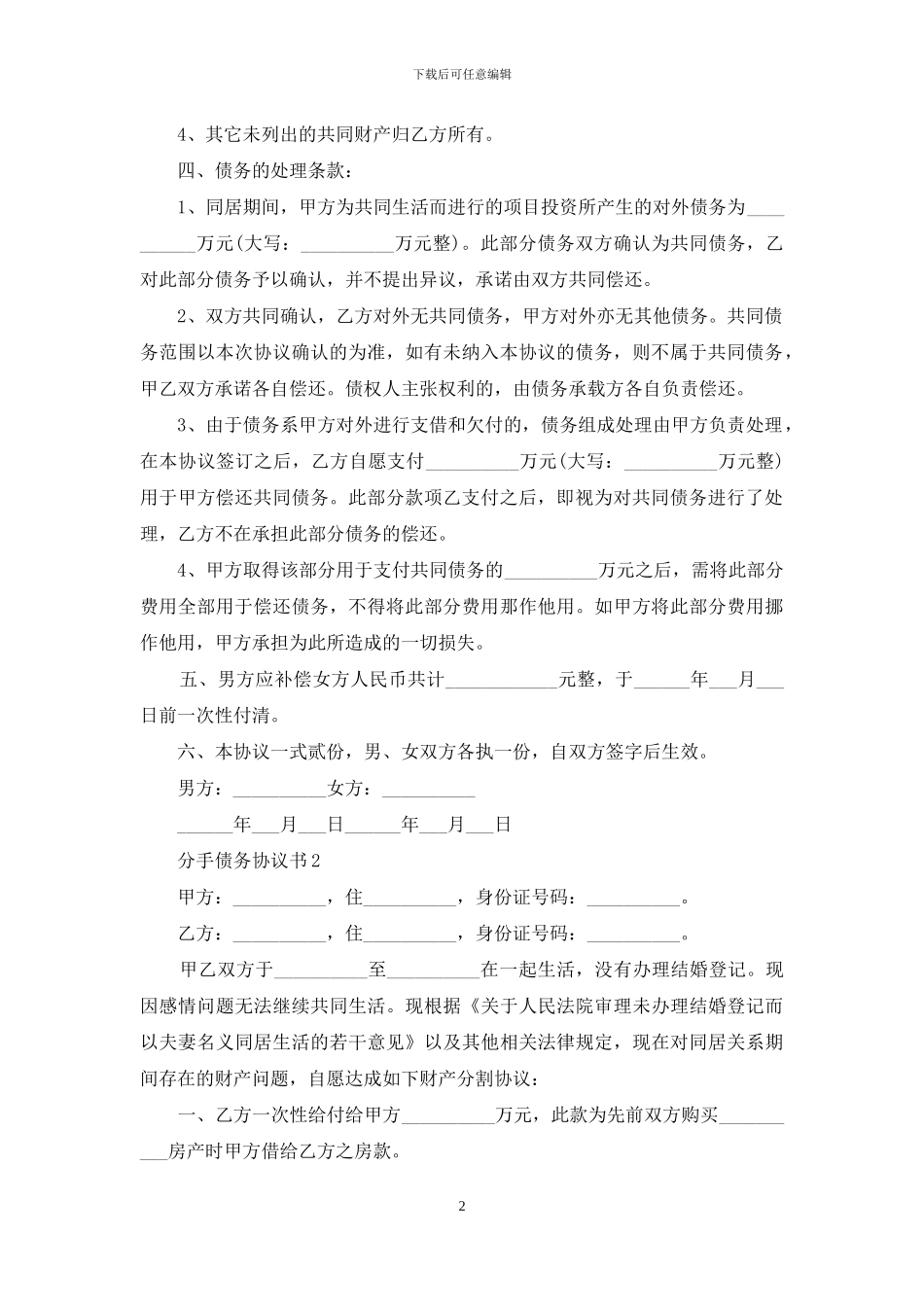 下载后可任意编辑

4、其它未列出的共同财产归乙方所有。

四、债务的处理条款：

1、同居期间，甲方为共同生活而进行的项目投资所产生的对外债务为__________万元(大写：__________万元整)。此部分债务双方确认为共同债务，乙对此部分债务予以确认，并不提出异议，承诺由双方共同偿还。

2、双方共同确认，乙方对外无共同债务，甲方对外亦无其他债务。共同债务范围以本次协议确认的为准，如有未纳入本协议的债务，则不属于共同债务，甲乙双方承诺各自偿还。债权人主张权利的，由债务承载方各自负责偿还。

3、由于债务系甲方对外进行支借和欠付的，债务组成处理由甲方负责处理，在本协议签订之后，乙方自愿支付__________万元(大写：__________万元整)用于甲方偿还共同债务。此部分款项乙支付之后，即视为对共同债务进行了处理，乙方不在承担此部分债务的偿还。

4、甲方取得该部分用于支付共同债务的__________万元之后，需将此部分费用全部用于偿还债务，不得将此部分费用那作他用。如甲方将此部分费用挪作他用，甲方承担为此所造成的一切损失。

五、男方应补偿女方人民币共计____________元整，于______年___月___日前一次性付清。

六、本协议一式贰份，男、女双方各执一份，自双方签字后生效。

男方：__________女方：__________

______年___月___日______年___月___日

分手债务协议书2

甲方：__________，住__________，身份证号码：__________。

乙方：__________，住__________，身份证号码：__________。

甲乙双方于__________至__________在一起生活，没有办理结婚登记。现因感情问题无法继续共同生活。现根据《关于人民法院审理未办理结婚登记而以夫妻名义同居生活的若干意见》以及其他相关法律规定，现在对同居关系期间存在的财产问题，自愿达成如下财产分割协议：

一、乙方一次性给付给甲方__________万元，此款为先前双方购买__________房产时甲方借给乙方之房款。

2